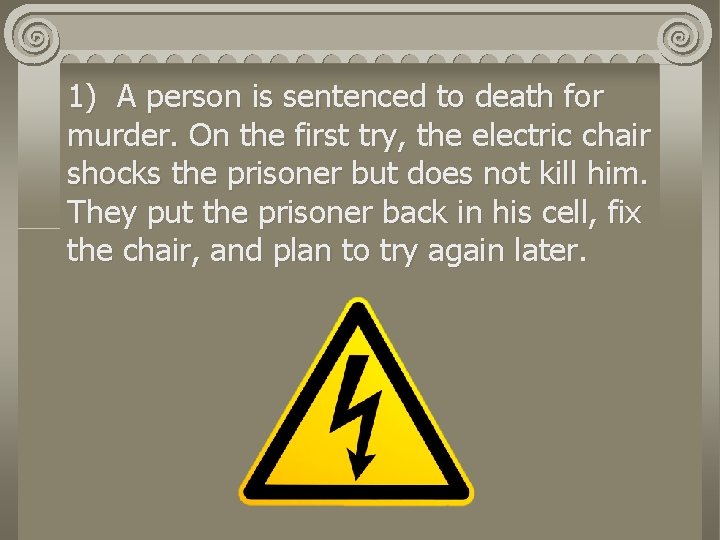 1) A person is sentenced to death for murder. On the first try, the electric chair shocks the prisoner but does not kill him. They put the prisoner back in his cell, fix the chair, and plan to try again later.